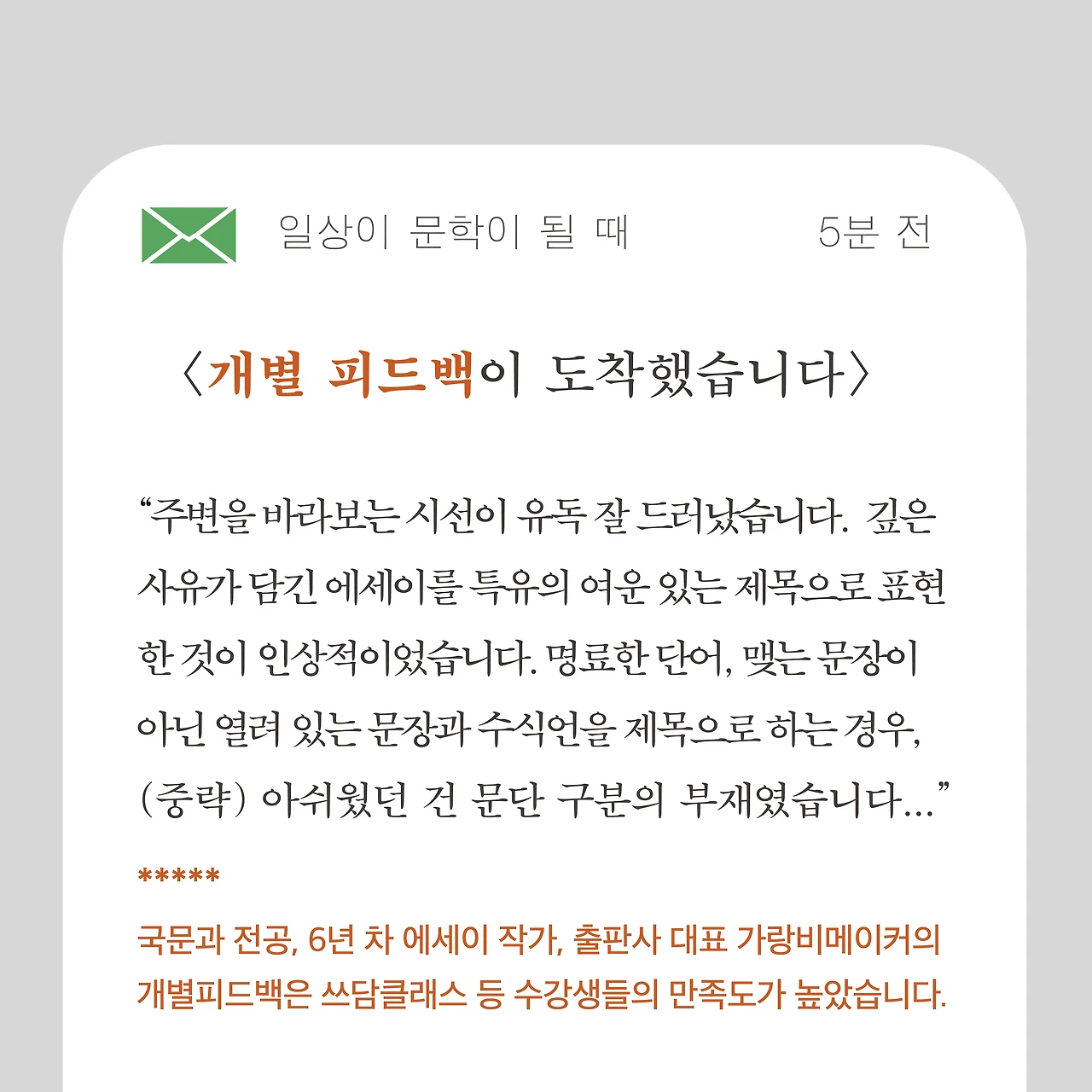 일상이 문학이 될 때 5분 전

〈개별 피드백이 도착했습니다〉

"주변을 바라보는 시선이 유독 잘 드러났습니다. 깊은 사유가 담긴 에세이를 특유의 여운 있는 제목으로 표현한 것이 인상적이었습니다. 명료한 단어, 맺는 문장이 아닌 열려 있는 문장과 수식언을 제목으로 하는 경우, (중략) 아쉬웠던 건 문단 구분의 부재였습니다..."

*****

국문과 전공, 6년 차 에세이 작가, 출판사 대표 가랑비메이커의 개별피드백은 쓰담클래스 등 수강생들의 만족도가 높았습니다.